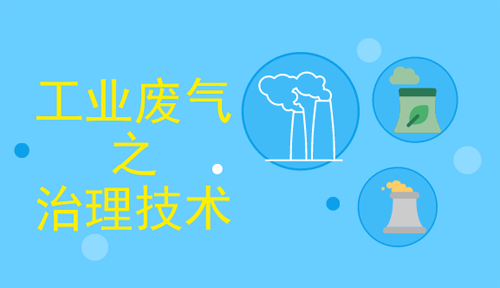 工业废气
之
治理技术